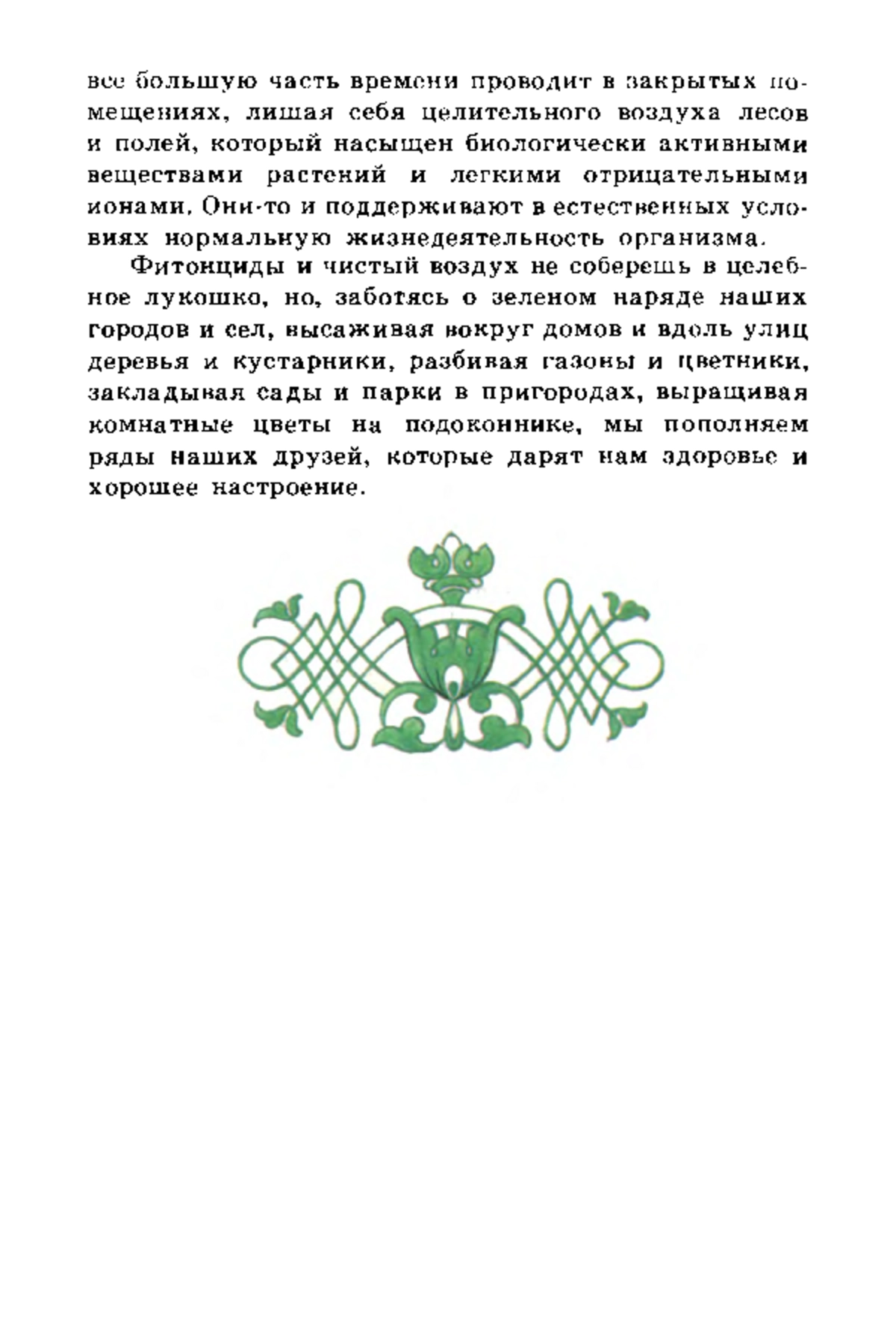 все большую часть времени проводит в закрытых помещениях, лишая себя целительного воздуха лесов и полей, который насыщен биологически активными веществами растений и легкими отрицательными ионами. Они-то и поддерживают в естественных условиях нормальную жизнедеятельность организма.

Фитонциды и чистый воздух не соберешь в целебное лукошко, но, заботясь о зеленом наряде наших городов и сел, высаживая вокруг домов и вдоль улиц деревья и кустарники, разбивая газоны и цветники, закладывая сады и парки в пригородах, выращивая комнатные цветы на подоконнике, мы пополняем ряды наших друзей, которые дарят нам здоровье и хорошее настроение.